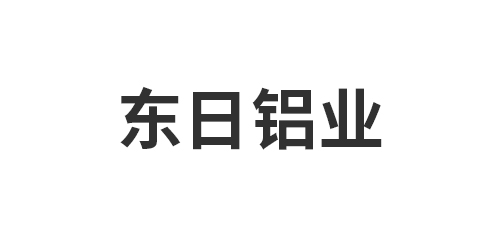 东日铝业